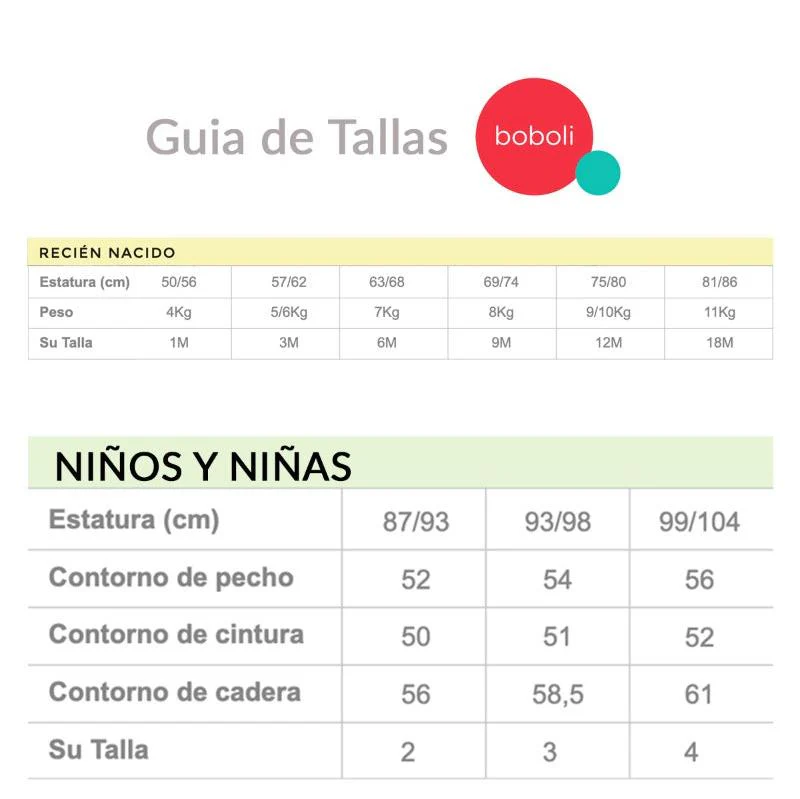 Guia de Tallas

boboli

RECIÉN NACIDO

| Estatura (cm) | 50/56 | 57/62 | 63/68 | 69/74 | 75/80 | 81/86 |
|---|---|---|---|---|---|---|
| Peso | 4Kg | 5/6Kg | 7Kg | 8Kg | 9/10Kg | 11Kg |
| Su Talla | 1M | 3M | 6M | 9M | 12M | 18M |

NIÑOS Y NIÑAS

| Estatura (cm) | 87/93 | 93/98 | 99/104 |
|---|---|---|---|
| Contorno de pecho | 52 | 54 | 56 |
| Contorno de cintura | 50 | 51 | 52 |
| Contorno de cadera | 56 | 58,5 | 61 |
| Su Talla | 2 | 3 | 4 |